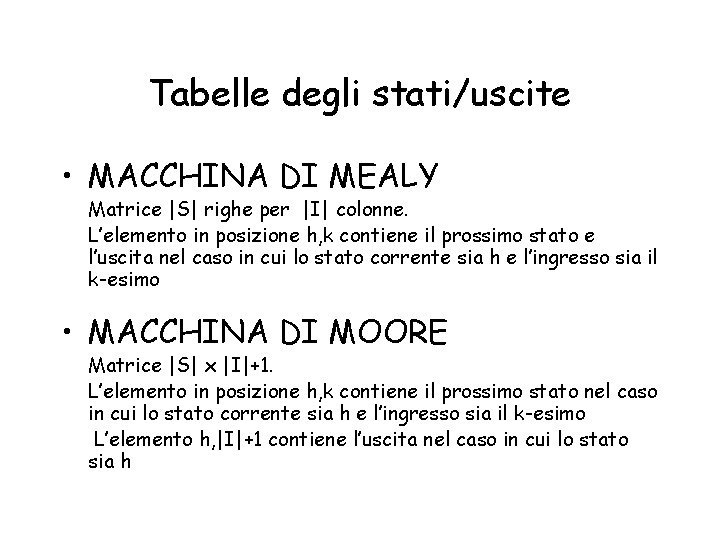 Tabelle degli stati/uscite

• MACCHINA DI MEALY

Matrice |S| righe per |I| colonne.

L'elemento in posizione h,k contiene il prossimo stato e l'uscita nel caso in cui lo stato corrente sia h e l'ingresso sia il k-esimo

• MACCHINA DI MOORE

Matrice |S| x |I|+1.

L'elemento in posizione h,k contiene il prossimo stato nel caso in cui lo stato corrente sia h e l'ingresso sia il k-esimo

L'elemento h,|I|+1 contiene l'uscita nel caso in cui lo stato sia h